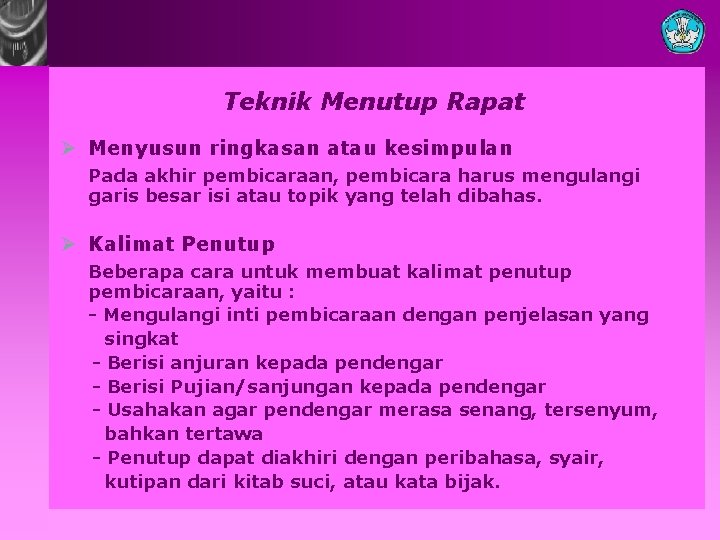 Teknik Menutup Rapat

➢ Menyusun ringkasan atau kesimpulan

Pada akhir pembicaraan, pembicara harus mengulangi garis besar isi atau topik yang telah dibahas.

➢ Kalimat Penutup

Beberapa cara untuk membuat kalimat penutup pembicaraan, yaitu :
- Mengulangi inti pembicaraan dengan penjelasan yang singkat
- Berisi anjuran kepada pendengar
- Berisi Pujian/sanjungan kepada pendengar
- Usahakan agar pendengar merasa senang, tersenyum, bahkan tertawa
- Penutup dapat diakhiri dengan peribahasa, syair, kutipan dari kitab suci, atau kata bijak.